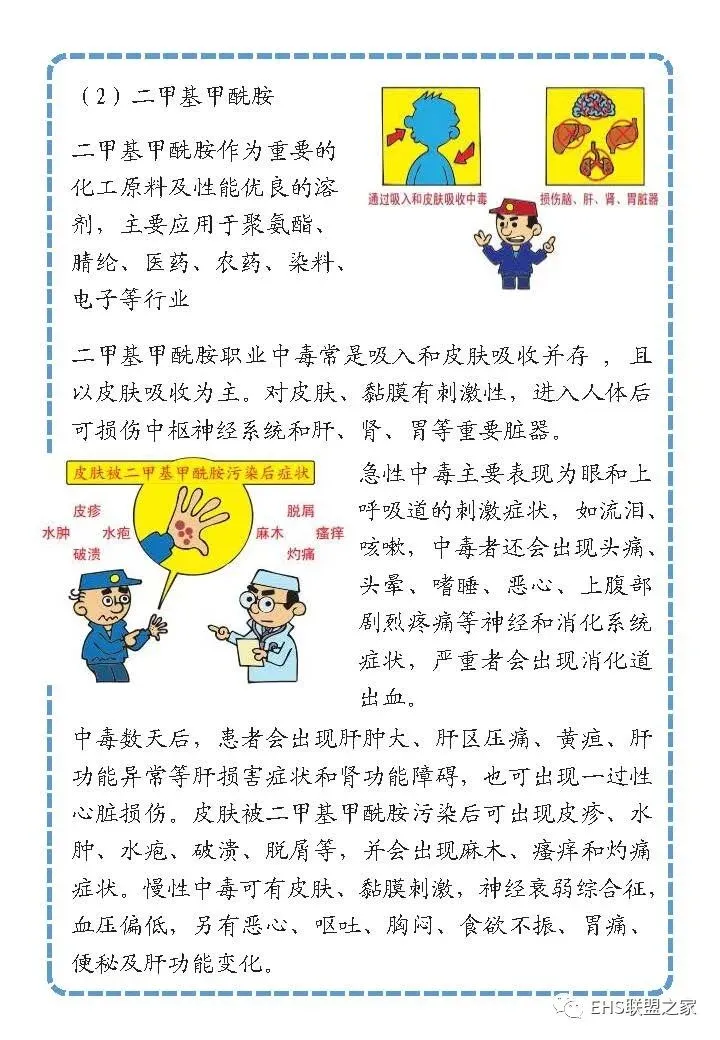 （2）二甲基甲酰胺

二甲基甲酰胺作为重要的化工原料及性能优良的溶剂，主要应用于聚氨酯、腈纶、医药、农药、染料、电子等行业

通过吸入和皮肤吸收中毒

损伤脑、肝、肾、胃脏器

二甲基甲酰胺职业中毒常是吸入和皮肤吸收并存，且以皮肤吸收为主。对皮肤、黏膜有刺激性，进入人体后可损伤中枢神经系统和肝、肾、胃等重要脏器。

皮肤被二甲基甲酰胺污染后症状

皮疹 水肿 水疱 破溃 脱屑 麻木 瘙痒 灼痛

急性中毒主要表现为眼和上呼吸道的刺激症状，如流泪、咳嗽，中毒者还会出现头痛、头晕、嗜睡、恶心、上腹部剧烈疼痛等神经和消化系统症状，严重者会出现消化道出血。

中毒数天后，患者会出现肝肿大、肝区压痛、黄疸、肝功能异常等肝损害症状和肾功能障碍，也可出现一过性心脏损伤。皮肤被二甲基甲酰胺污染后可出现皮疹、水肿、水疱、破溃、脱屑等，并会出现麻木、瘙痒和灼痛症状。慢性中毒可有皮肤、黏膜刺激，神经衰弱综合征，血压偏低，另有恶心、呕吐、胸闷、食欲不振、胃痛、便秘及肝功能变化。

EHS联盟之家